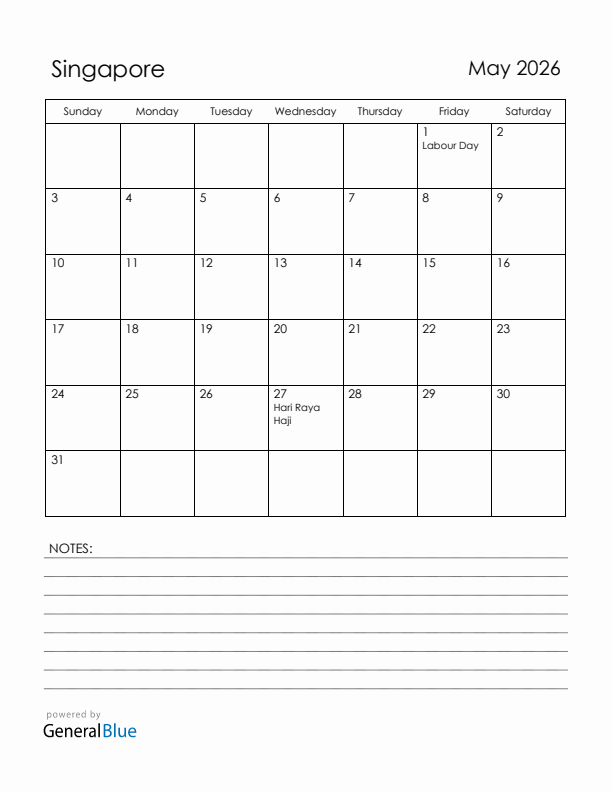 Singapore

May 2026

| Sunday | Monday | Tuesday | Wednesday | Thursday | Friday | Saturday |
|---|---|---|---|---|---|---|
| | | | | | 1 Labour Day | 2 |
| 3 | 4 | 5 | 6 | 7 | 8 | 9 |
| 10 | 11 | 12 | 13 | 14 | 15 | 16 |
| 17 | 18 | 19 | 20 | 21 | 22 | 23 |
| 24 | 25 | 26 | 27 Hari Raya Haji | 28 | 29 | 30 |
| 31 | | | | | | |

NOTES:

powered by
GeneralBlue